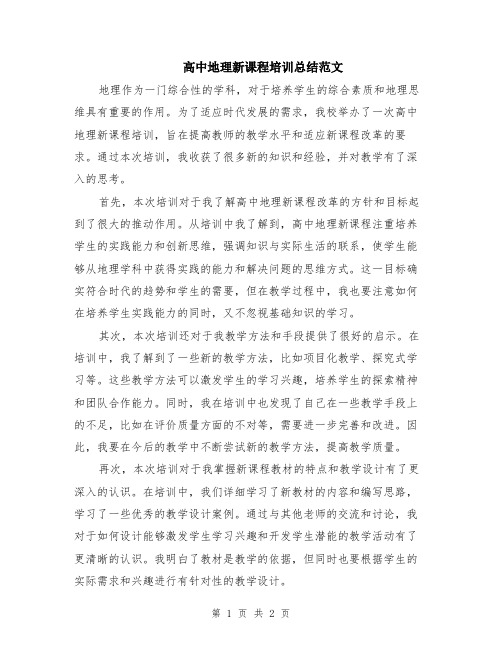 高中地理新课程培训总结范文

地理作为一门综合性的学科，对于培养学生的综合素质和地理思维具有重要的作用。为了适应时代发展的需求，我校举办了一次高中地理新课程培训，旨在提高教师的教学水平和适应新课程改革的要求。通过本次培训，我收获了很多新的知识和经验，并对教学有了深入的思考。

首先，本次培训对于我了解高中地理新课程改革的方针和目标起到了很大的推动作用。从培训中我了解到，高中地理新课程注重培养学生的实践能力和创新思维，强调知识与实际生活的联系，使学生能够从地理学科中获得实践的能力和解决问题的思维方式。这一目标确实符合时代的趋势和学生的需要，但在教学过程中，我也要注意如何在培养学生实践能力的同时，又不忽视基础知识的学习。

其次，本次培训还对于我教学方法和手段提供了很好的启示。在培训中，我了解到了一些新的教学方法，比如项目化教学、探究式学习等。这些教学方法可以激发学生的学习兴趣，培养学生的探索精神和团队合作能力。同时，我在培训中也发现了自己在一些教学手段上的不足，比如在评价质量方面的不对等，需要进一步完善和改进。因此，我要在今后的教学中不断尝试新的教学方法，提高教学质量。

再次，本次培训对于我掌握新课程教材的特点和教学设计有了更深入的认识。在培训中，我们详细学习了新教材的内容和编写思路，学习了一些优秀的教学设计案例。通过与其他老师的交流和讨论，我对于如何设计能够激发学生学习兴趣和开发学生潜能的教学活动有了更清晰的认识。我明白了教材是教学的依据，但同时也要根据学生的实际需求和兴趣进行有针对性的教学设计。

第 1 页 共 2 页